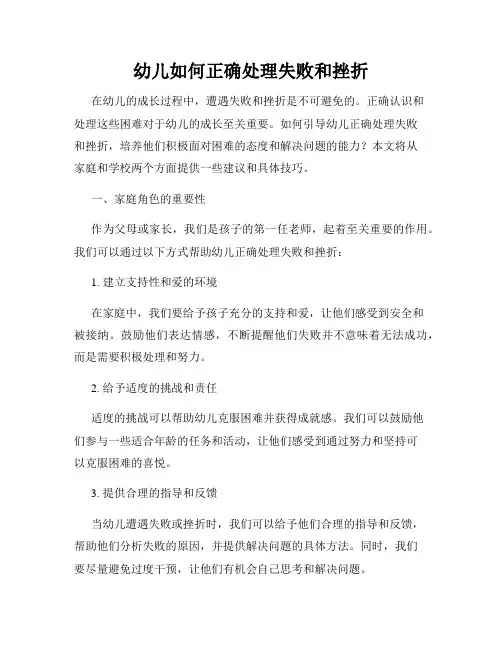 幼儿如何正确处理失败和挫折

在幼儿的成长过程中，遭遇失败和挫折是不可避免的。正确认识和处理这些困难对于幼儿的成长至关重要。如何引导幼儿正确处理失败和挫折，培养他们积极面对困难的态度和解决问题的能力？本文将从家庭和学校两个方面提供一些建议和具体技巧。

一、家庭角色的重要性

作为父母或家长，我们是孩子的第一任老师，起着至关重要的作用。我们可以通过以下方式帮助幼儿正确处理失败和挫折：

1. 建立支持性和爱的环境

在家庭中，我们要给予孩子充分的支持和爱，让他们感受到安全和被接纳。鼓励他们表达情感，不断提醒他们失败并不意味着无法成功，而是需要积极处理和努力。

2. 给予适度的挑战和责任

适度的挑战可以帮助幼儿克服困难并获得成就感。我们可以鼓励他们参与一些适合年龄的任务和活动，让他们感受到通过努力和坚持可以克服困难的喜悦。

3. 提供合理的指导和反馈

当幼儿遭遇失败或挫折时，我们可以给予他们合理的指导和反馈，帮助他们分析失败的原因，并提供解决问题的具体方法。同时，我们要尽量避免过度干预，让他们有机会自己思考和解决问题。